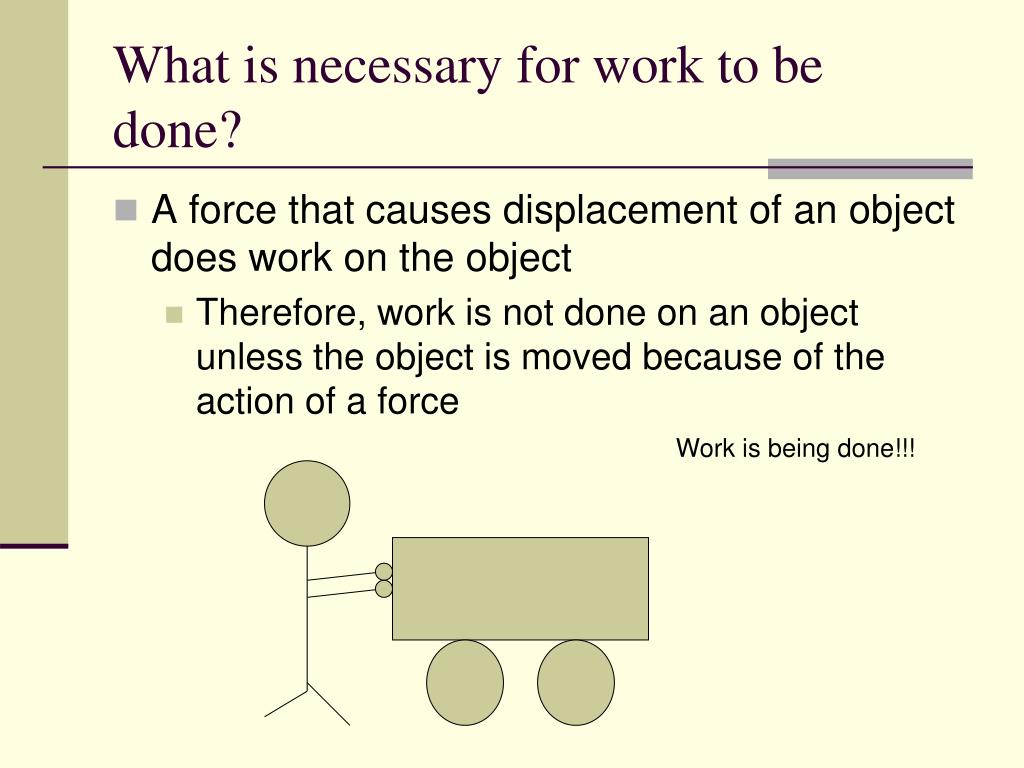 What is necessary for work to be done?

A force that causes displacement of an object does work on the object

Therefore, work is not done on an object unless the object is moved because of the action of a force

Work is being done!!!